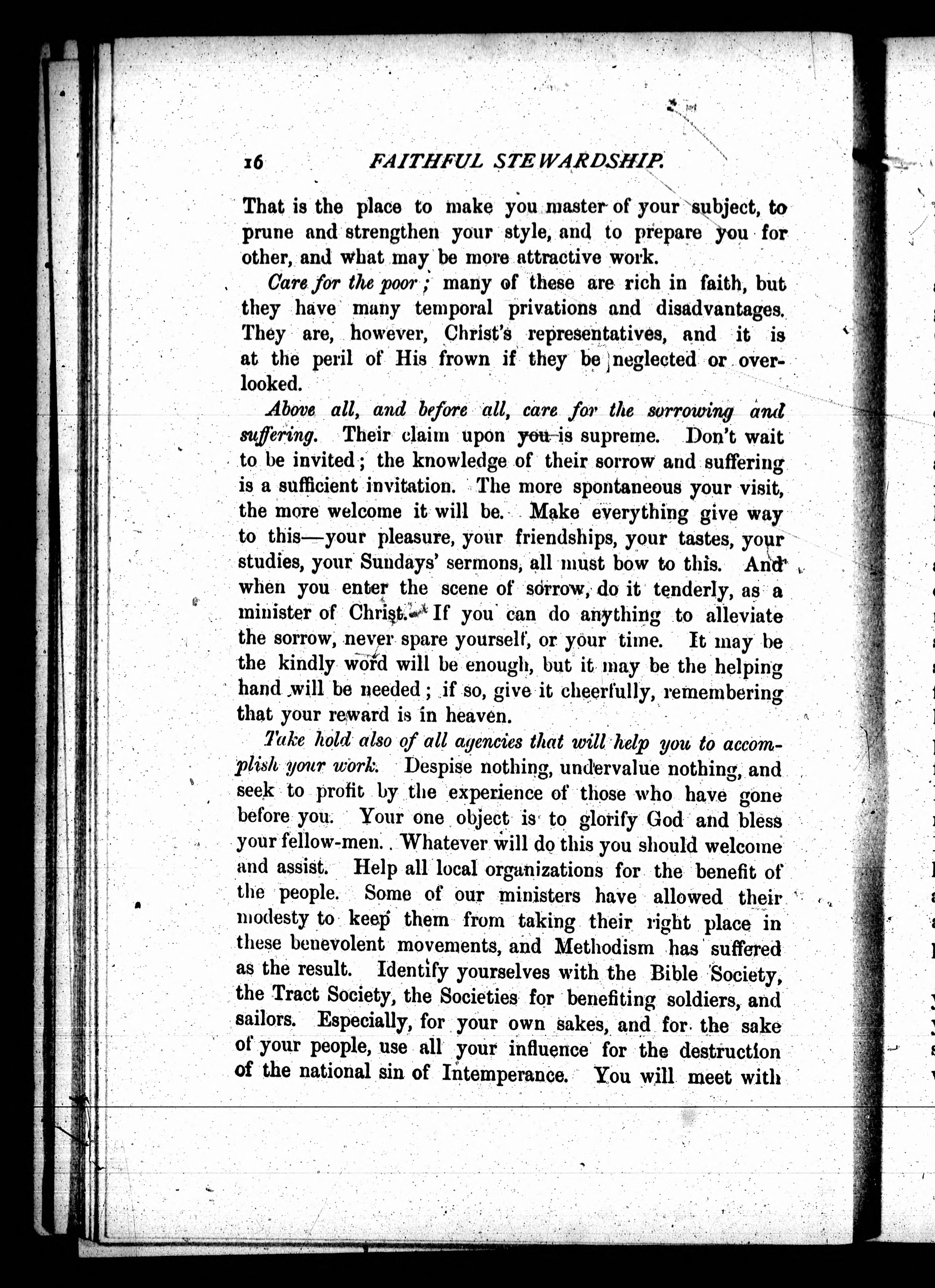 16 FAITHFUL STEWARDSHIP.

That is the place to make you master of your subject, to prune and strengthen your style, and to prepare you for other, and what may be more attractive work.

Care for the poor; many of these are rich in faith, but they have many temporal privations and disadvantages. They are, however, Christ's representatives, and it is at the peril of His frown if they be neglected or overlooked.

Above all, and before all, care for the sorrowing and suffering. Their claim upon you is supreme. Don't wait to be invited; the knowledge of their sorrow and suffering is a sufficient invitation. The more spontaneous your visit, the more welcome it will be. Make everything give way to this—your pleasure, your friendships, your tastes, your studies, your Sundays' sermons, all must bow to this. And when you enter the scene of sorrow, do it tenderly, as a minister of Christ. If you can do anything to alleviate the sorrow, never spare yourself, or your time. It may be the kindly word will be enough, but it may be the helping hand will be needed; if so, give it cheerfully, remembering that your reward is in heaven.

Take hold also of all agencies that will help you to accomplish your work. Despise nothing, undervalue nothing, and seek to profit by the experience of those who have gone before you. Your one object is to glorify God and bless your fellow-men. Whatever will do this you should welcome and assist. Help all local organizations for the benefit of the people. Some of our ministers have allowed their modesty to keep them from taking their right place in these benevolent movements, and Methodism has suffered as the result. Identify yourselves with the Bible Society, the Tract Society, the Societies for benefiting soldiers, and sailors. Especially, for your own sakes, and for the sake of your people, use all your influence for the destruction of the national sin of Intemperance. You will meet with